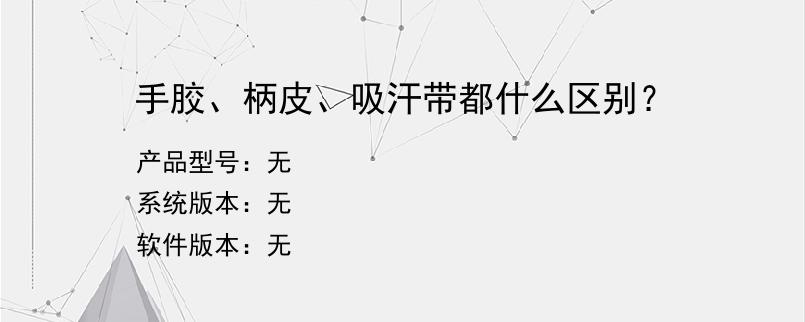 手胶、柄皮、吸汗带都什么区别？

产品型号：无
系统版本：无
软件版本：无